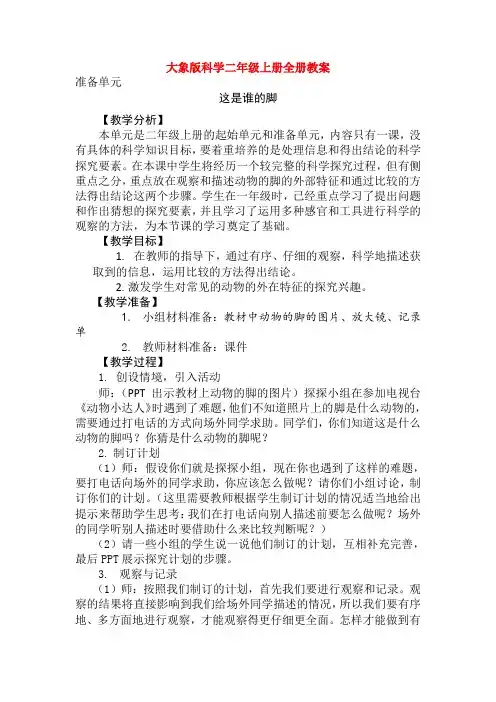 大象版科学二年级上册全册教案

准备单元

这是谁的脚

【教学分析】

本单元是二年级上册的起始单元和准备单元，内容只有一课，没有具体的科学知识目标，要着重培养的是处理信息和得出结论的科学探究要素。在本课中学生将经历一个较完整的科学探究过程，但有侧重点之分，重点放在观察和描述动物的脚的外部特征和通过比较的方法得出结论这两个步骤。学生在一年级时，已经重点学习了提出问题和作出猜想的探究要素，并且学习了运用多种感官和工具进行科学的观察的方法，为本节课的学习奠定了基础。

【教学目标】

1. 在教师的指导下，通过有序、仔细的观察，科学地描述获取到的信息，运用比较的方法得出结论。

2. 激发学生对常见的动物的外在特征的探究兴趣。

【教学准备】

1. 小组材料准备：教材中动物的脚的图片、放大镜、记录单

2. 教师材料准备：课件

【教学过程】

1. 创设情境，引入活动

师：（PPT 出示教材上动物的脚的图片）探探小组在参加电视台《动物小达人》时遇到了难题，他们不知道照片上的脚是什么动物的，需要通过打电话的方式向场外同学求助。同学们，你们知道这是什么动物的脚吗？你猜是什么动物的脚呢？

2. 制订计划

（1）师：假设你们就是探探小组，现在你也遇到了这样的难题，要打电话向场外的同学求助，你应该怎么做呢？请你们小组讨论，制订你们的计划。（这里需要教师根据学生制订计划的情况适当地给出提示来帮助学生思考：我们在打电话向别人描述前要怎么做呢？场外的同学听别人描述时要借助什么来比较判断呢？）

（2）请一些小组的学生说一说他们制订的计划，互相补充完善，最后 PPT 展示探究计划的步骤。

3. 观察与记录

（1）师：按照我们制订的计划，首先我们要进行观察和记录。观察的结果将直接影响到我们给场外同学描述的情况，所以我们要有序地、多方面地进行观察，才能观察得更仔细更全面。怎样才能做到有